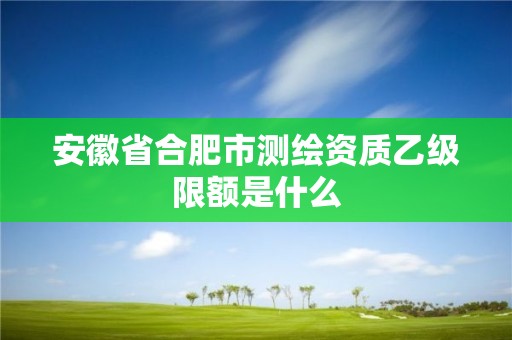 安徽省合肥市测绘资质乙级限额是什么